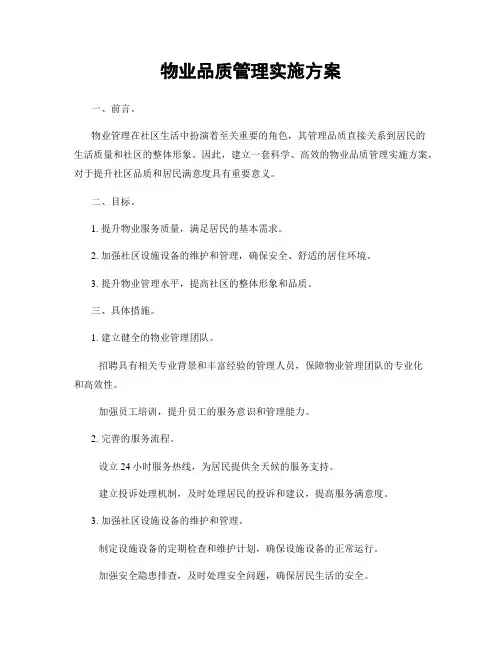 物业品质管理实施方案

一、前言。

物业管理在社区生活中扮演着至关重要的角色，其管理品质直接关系到居民的生活质量和社区的整体形象。因此，建立一套科学、高效的物业品质管理实施方案，对于提升社区品质和居民满意度具有重要意义。

二、目标。

1. 提升物业服务质量，满足居民的基本需求。

2. 加强社区设施设备的维护和管理，确保安全、舒适的居住环境。

3. 提升物业管理水平，提高社区的整体形象和品质。

三、具体措施。

1. 建立健全的物业管理团队。

招聘具有相关专业背景和丰富经验的管理人员，保障物业管理团队的专业化和高效性。

加强员工培训，提升员工的服务意识和管理能力。

2. 完善的服务流程。

设立 24 小时服务热线，为居民提供全天候的服务支持。

建立投诉处理机制，及时处理居民的投诉和建议，提高服务满意度。

3. 加强社区设施设备的维护和管理。

制定设施设备的定期检查和维护计划，确保设施设备的正常运行。

加强安全隐患排查，及时处理安全问题，确保居民生活的安全。